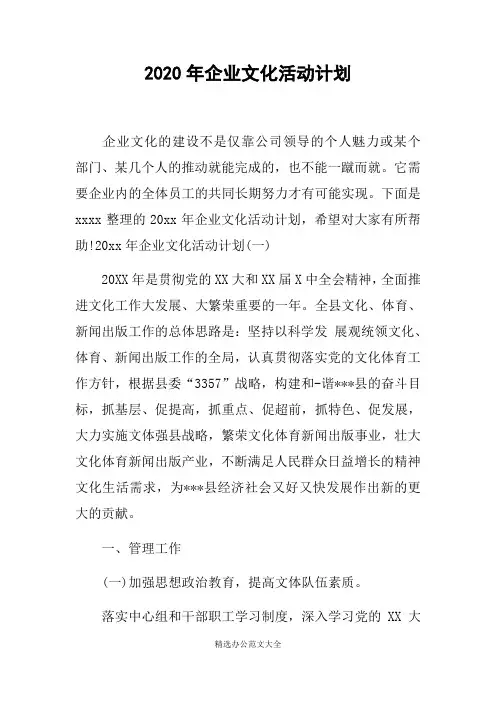 2020 年企业文化活动计划

企业文化的建设不是仅靠公司领导的个人魅力或某个部门、某几个人的推动就能完成的，也不能一蹴而就。它需要企业内的全体员工的共同长期努力才有可能实现。下面是 xxxx 整理的 20xx 年企业文化活动计划，希望对大家有所帮助!20xx 年企业文化活动计划(一)

20XX 年是贯彻党的 XX 大和 XX 届 X 中全会精神，全面推进文化工作大发展、大繁荣重要的一年。全县文化、体育、新闻出版工作的总体思路是：坚持以科学发 展观统领文化、体育、新闻出版工作的全局，认真贯彻落实党的文化体育工作方针，根据县委“3357”战略，构建和-谐***县的奋斗目标，抓基层、促提高，抓重点、促超前，抓特色、促发展，大力实施文体强县战略，繁荣文化体育新闻出版事业，壮大文化体育新闻出版产业，不断满足人民群众日益增长的精神文化生活需求，为***县经济社会又好又快发展作出新的更大的贡献。

一、管理工作

(一)加强思想政治教育，提高文体队伍素质。

落实中心组和干部职工学习制度，深入学习党的 XX 大

精选办公范文大全